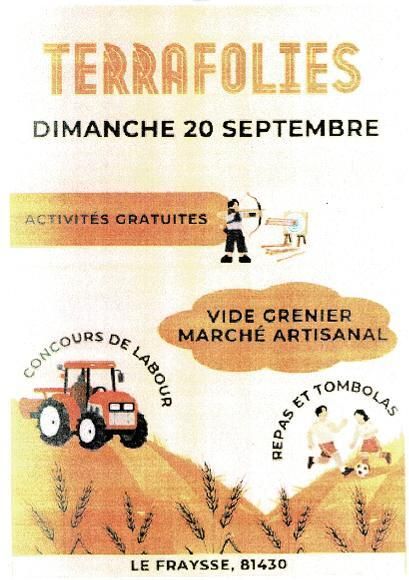 TERRAFOLIES

DIMANCHE 20 SEPTEMBRE

ACTIVITÉS GRATUITES

VIDE GRENIER
MARCHÉ ARTISANAL

CONCOURS DE LABOUR

REPAS ET TOMBOLAS

LE FRAYSSE, 81430